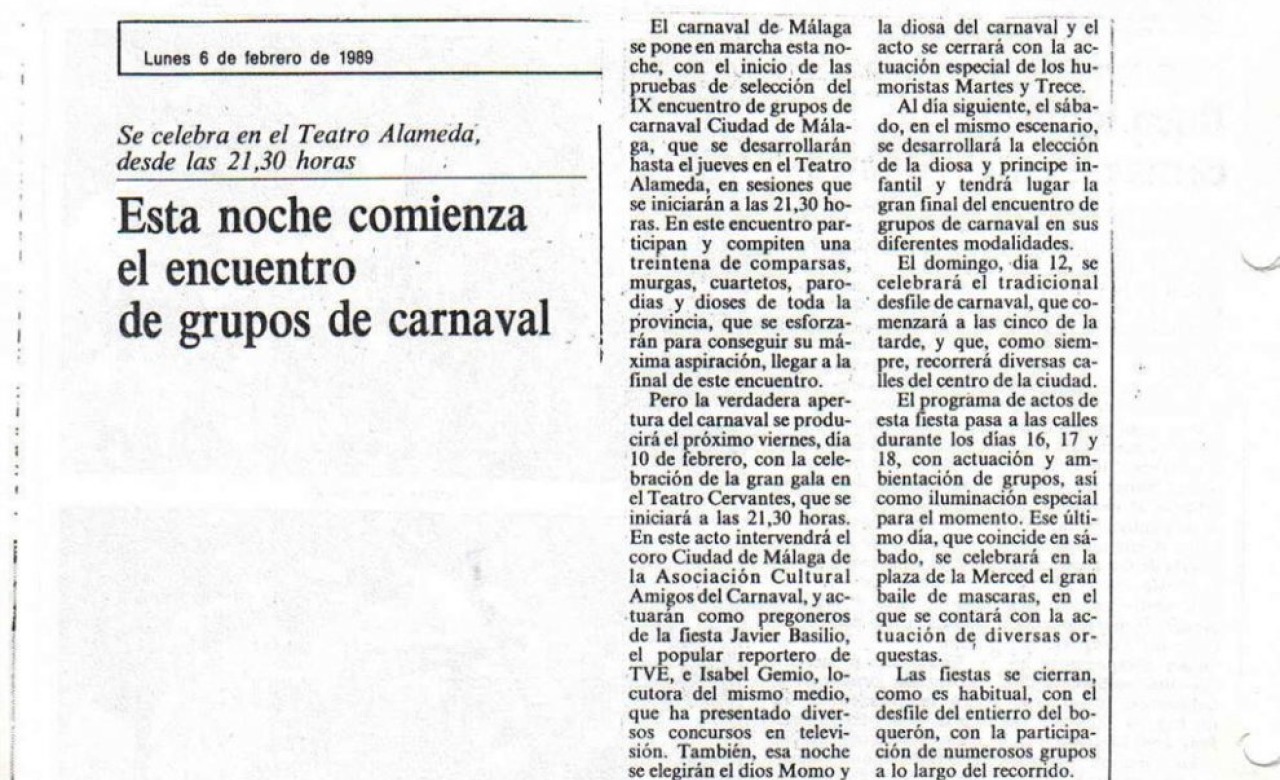 Lunes 6 de febrero de 1989

Se celebra en el Teatro Alameda, desde las 21,30 horas

Esta noche comienza el encuentro de grupos de carnaval

El carnaval de Málaga se pone en marcha esta noche, con el inicio de las pruebas de selección del IX encuentro de grupos de carnaval Ciudad de Málaga, que se desarrollarán hasta el jueves en el Teatro Alameda, en sesiones que se iniciarán a las 21,30 horas. En este encuentro participan y compiten una treintena de comparsas, murgas, cuartetos, parodias y dioses de toda la provincia, que se esforzarán para conseguir su máxima aspiración, llegar a la final de este encuentro.

Pero la verdadera apertura del carnaval se producirá el próximo viernes, día 10 de febrero, con la celebración de la gran gala en el Teatro Cervantes, que se iniciará a las 21,30 horas. En este acto intervendrá el coro Ciudad de Málaga de la Asociación Cultural Amigos del Carnaval, y actuarán como pregoneros de la fiesta Javier Basilio, el popular reportero de TVE, e Isabel Gemio, locutora del mismo medio, que ha presentado diversos concursos en televisión. También, esa noche se elegirán el dios Momo y la diosa del carnaval y el acto se cerrará con la actuación especial de los humoristas Martes y Trece.

Al día siguiente, el sábado, en el mismo escenario, se desarrollará la elección de la diosa y príncipe infantil y tendrá lugar la gran final del encuentro de grupos de carnaval en sus diferentes modalidades.

El domingo, día 12, se celebrará el tradicional desfile de carnaval, que comenzará a las cinco de la tarde, y que, como siempre, recorrerá diversas calles del centro de la ciudad.

El programa de actos de esta fiesta pasa a las calles durante los días 16, 17 y 18, con actuación y ambientación de grupos, así como iluminación especial para el momento. Ese último día, que coincide en sábado, se celebrará en la plaza de la Merced el gran baile de mascaras, en el que se contará con la actuación de diversas orquestas.

Las fiestas se cierran, como es habitual, con el desfile del entierro del boquerón, con la participación de numerosos grupos a lo largo del recorrido.